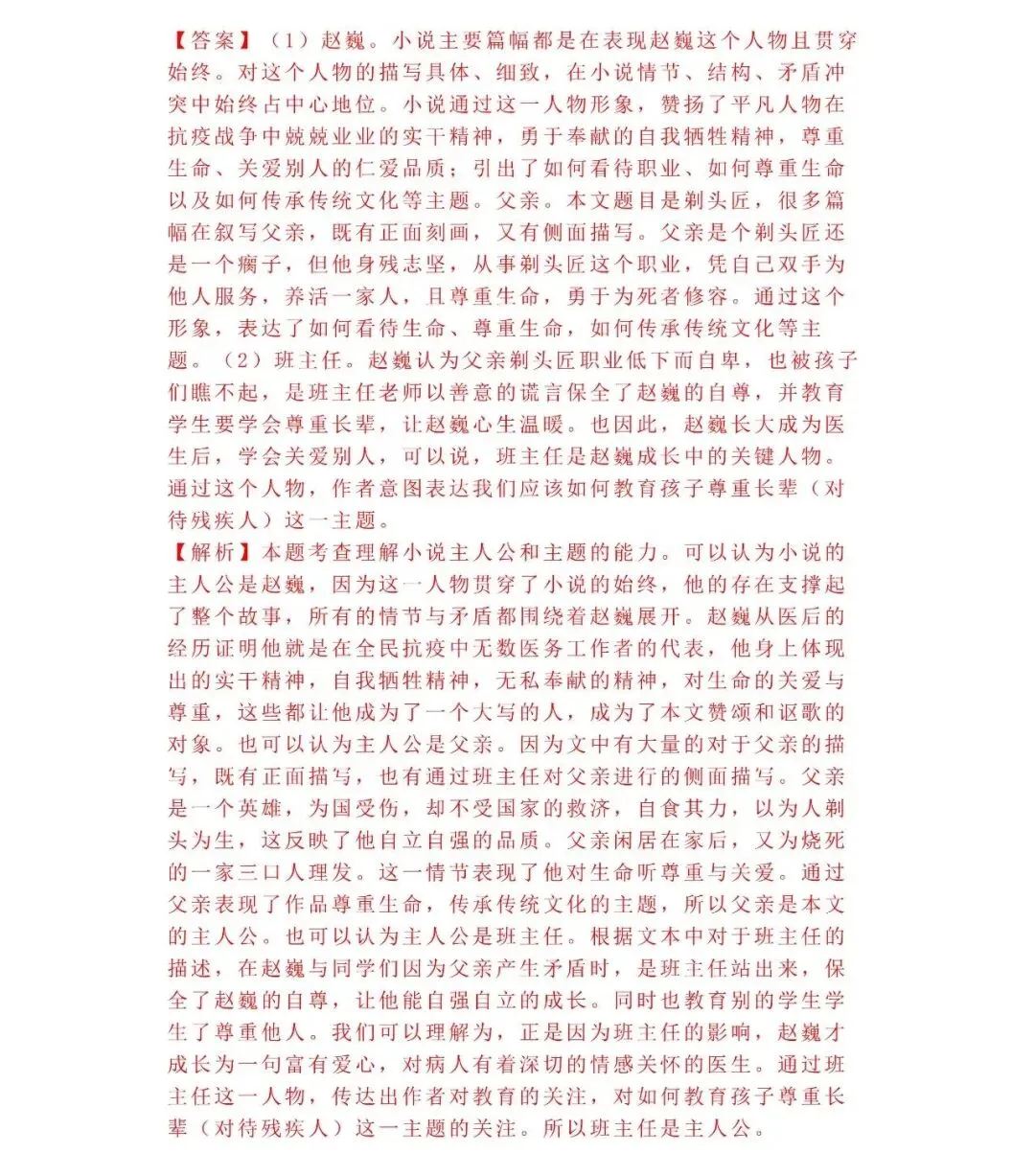 【答案】（1）赵巍。小说主要篇幅都是在表现赵巍这个人物且贯穿始终。对这个人物的描写具体、细致，在小说情节、结构、矛盾冲突中始终占中心地位。小说通过这一人物形象，赞扬了平凡人物在抗疫战争中兢兢业业的实干精神，勇于奉献的自我牺牲精神，尊重生命、关爱别人的仁爱品质；引出了如何看待职业、如何尊重生命以及如何传承传统文化等主题。父亲。本文题目是剃头匠，很多篇幅在叙写父亲，既有正面刻画，又有侧面描写。父亲是个剃头匠还是一个瘸子，但他身残志坚，从事剃头匠这个职业，凭自己双手为他人服务，养活一家人，且尊重生命，勇于为死者修容。通过这个形象，表达了如何看待生命、尊重生命，如何传承传统文化等主题。（2）班主任。赵巍认为父亲剃头匠职业低下而自卑，也被孩子们瞧不起，是班主任老师以善意的谎言保全了赵巍的自尊，并教育学生要学会尊重长辈，让赵巍心生温暖。也因此，赵巍长大成为医生后，学会关爱别人，可以说，班主任是赵巍成长中的关键人物。通过这个人物，作者意图表达我们应该如何教育孩子尊重长辈（对待残疾人）这一主题。
【解析】本题考查理解小说主人公和主题的能力。可以认为小说的主人公是赵巍，因为这一人物贯穿了小说的始终，他的存在支撑起了整个故事，所有的情节与矛盾都围绕着赵巍展开。赵巍从医后的经历证明他就是在全民抗疫中无数医务工作者的代表，他身上体现出的实干精神，自我牺牲精神，无私奉献的精神，对生命的关爱与尊重，这些都让他成为了一个大写的人，成为了本文赞颂和讴歌的对象。也可以认为主人公是父亲。因为文中有大量的对于父亲的描写，既有正面描写，也有通过班主任对父亲进行的侧面描写。父亲是一个英雄，为国受伤，却不受国家的救济，自食其力，以为人剃头为生，这反映了他自立自强的品质。父亲闲居在家后，又为烧死的一家三口人理发。这一情节表现了他对生命听尊重与关爱。通过父亲表现了作品尊重生命，传承传统文化的主题，所以父亲是本文的主人公。也可以认为主人公是班主任。根据文本中对于班主任的描述，在赵巍与同学们因为父亲产生矛盾时，是班主任站出来，保全了赵巍的自尊，让他能自强自立的成长。同时也教育别的学生学生了尊重他人。我们可以理解为，正是因为班主任的影响，赵巍才成长为一句富有爱心，对病人有着深切的情感关怀的医生。通过班主任这一人物，传达出作者对教育的关注，对如何教育孩子尊重长辈（对待残疾人）这一主题的关注。所以班主任是主人公。